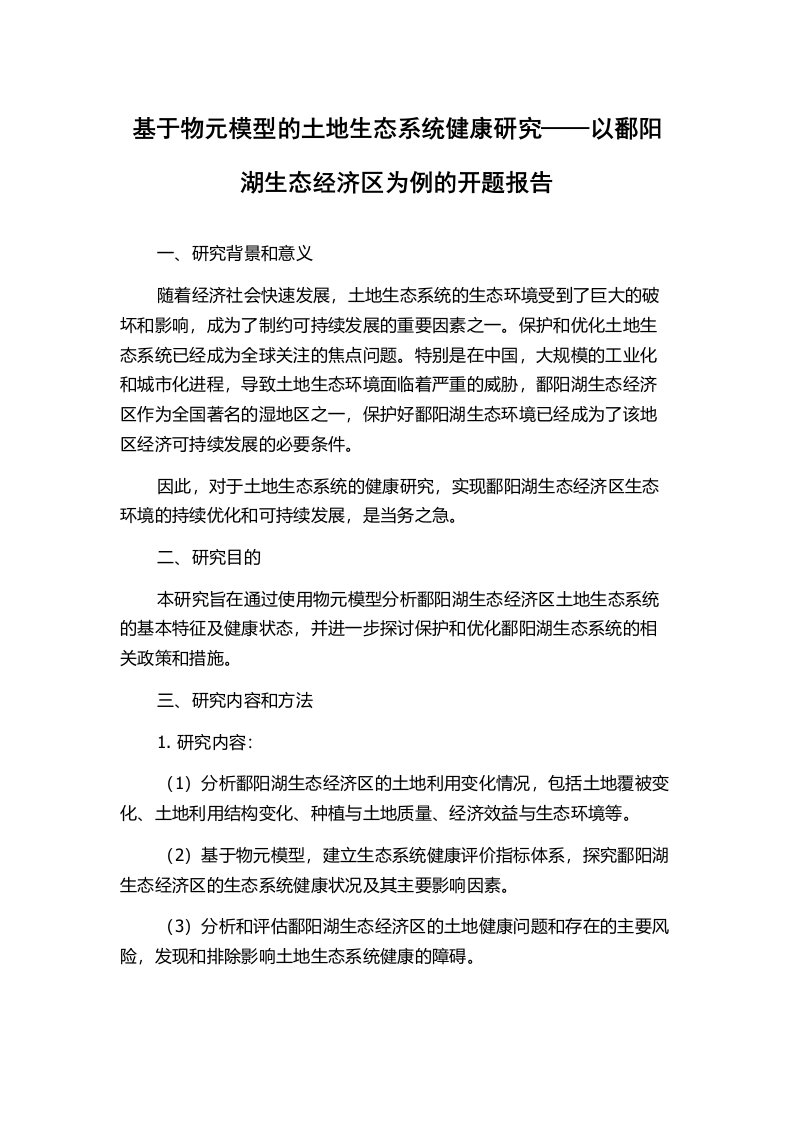 基于物元模型的土地生态系统健康研究——以鄱阳湖生态经济区为例的开题报告

一、研究背景和意义

随着经济社会快速发展，土地生态系统的生态环境受到了巨大的破坏和影响，成为了制约可持续发展的重要因素之一。保护和优化土地生态系统已经成为全球关注的焦点问题。特别是在中国，大规模的工业化和城市化进程，导致土地生态环境面临着严重的威胁，鄱阳湖生态经济区作为全国著名的湿地区之一，保护好鄱阳湖生态环境已经成为了该地区经济可持续发展的必要条件。

因此，对于土地生态系统的健康研究，实现鄱阳湖生态经济区生态环境的持续优化和可持续发展，是当务之急。

二、研究目的

本研究旨在通过使用物元模型分析鄱阳湖生态经济区土地生态系统的基本特征及健康状态，并进一步探讨保护和优化鄱阳湖生态系统的相关政策和措施。

三、研究内容和方法

1. 研究内容：

（1）分析鄱阳湖生态经济区的土地利用变化情况，包括土地覆被变化、土地利用结构变化、种植与土地质量、经济效益与生态环境等。

（2）基于物元模型，建立生态系统健康评价指标体系，探究鄱阳湖生态经济区的生态系统健康状况及其主要影响因素。

（3）分析和评估鄱阳湖生态经济区的土地健康问题和存在的主要风险，发现和排除影响土地生态系统健康的障碍。